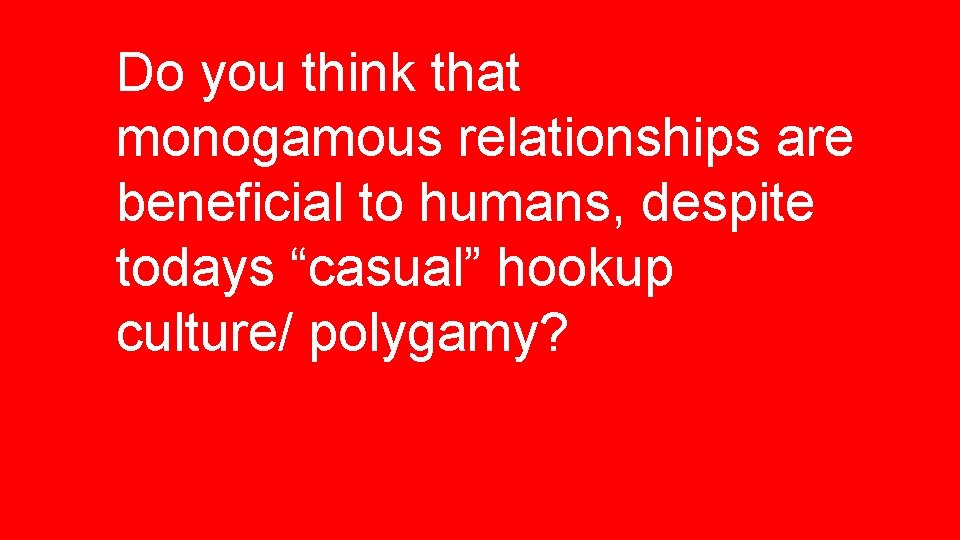 Do you think that monogamous relationships are beneficial to humans, despite todays “casual” hookup culture/ polygamy?